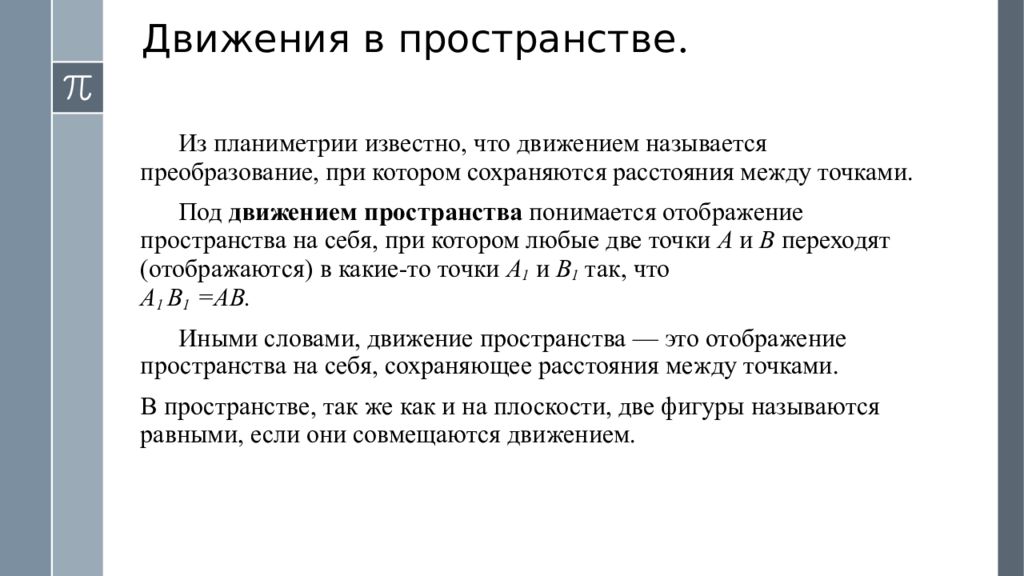 Движения в пространстве.

$\pi$

Из планиметрии известно, что движением называется преобразование, при котором сохраняются расстояния между точками.

Под **движением пространства** понимается отображение пространства на себя, при котором любые две точки $A$ и $B$ переходят (отображаются) в какие-то точки $A_1$ и $B_1$ так, что $A_1B_1 = AB$.

Иными словами, движение пространства — это отображение пространства на себя, сохраняющее расстояния между точками.

В пространстве, так же как и на плоскости, две фигуры называются равными, если они совмещаются движением.